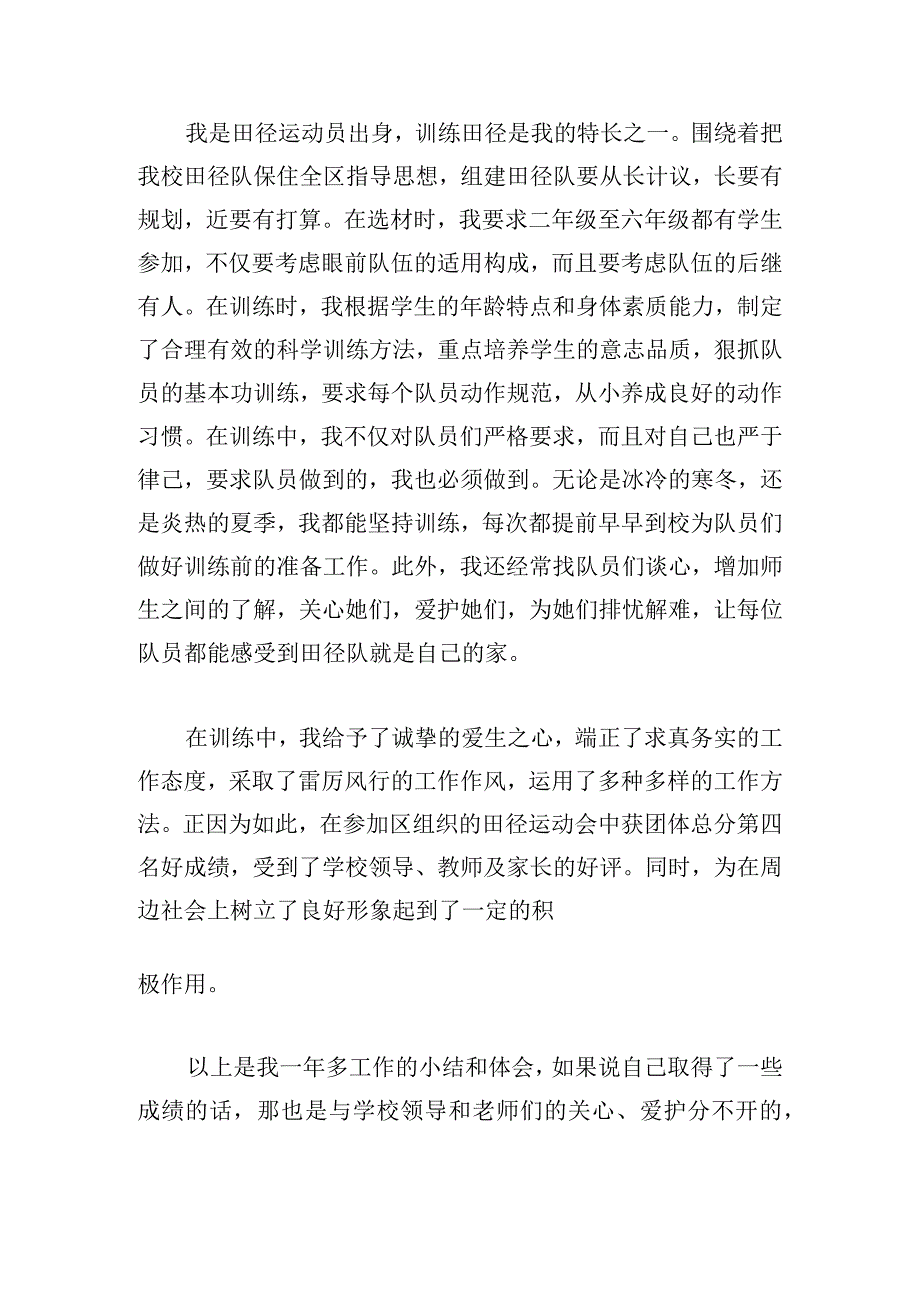 我是田径运动员出身，训练田径是我的特长之一。围绕着把我校田径队保住全区指导思想，组建田径队要从长计议，长要有规划，近要有打算。在选材时，我要求二年级至六年级都有学生参加，不仅要考虑眼前队伍的适用构成，而且要考虑队伍的后继有人。在训练时，我根据学生的年龄特点和身体素质能力，制定了合理有效的科学训练方法，重点培养学生的意志品质，狠抓队员的基本功训练，要求每个队员动作规范，从小养成良好的动作习惯。在训练中，我不仅对队员们严格要求，而且对自己也严于律己，要求队员做到的，我也必须做到。无论是冰冷的寒冬，还是炎热的夏季，我都能坚持训练，每次都提前早早到校为队员们做好训练前的准备工作。此外，我还经常找队员们谈心，增加师生之间的了解，关心她们，爱护她们，为她们排忧解难，让每位队员都能感受到田径队就是自己的家。

在训练中，我给予了诚挚的爱生之心，端正了求真务实的工作态度，采取了雷厉风行的工作作风，运用了多种多样的工作方法。正因为如此，在参加区组织的田径运动会中获团体总分第四名好成绩，受到了学校领导、教师及家长的好评。同时，为在周边社会上树立了良好形象起到了一定的积

极作用。

以上是我一年多工作的小结和体会，如果说自己取得了一些成绩的话，那也是与学校领导和老师们的关心、爱护分不开的，